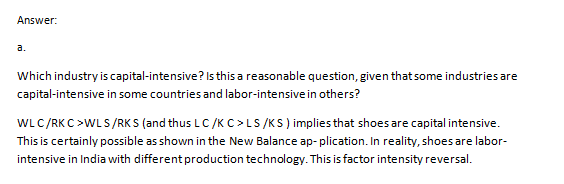 Answer:

a.

Which industry is capital-intensive? Is this a reasonable question, given that some industries are capital-intensive in some countries and labor-intensive in others?

WL C /RK C >WL S /RK S (and thus L C /K C > L S /K S ) implies that shoes are capital intensive. This is certainly possible as shown in the New Balance ap- plication. In reality, shoes are labor-intensive in India with different production technology. This is factor intensity reversal.